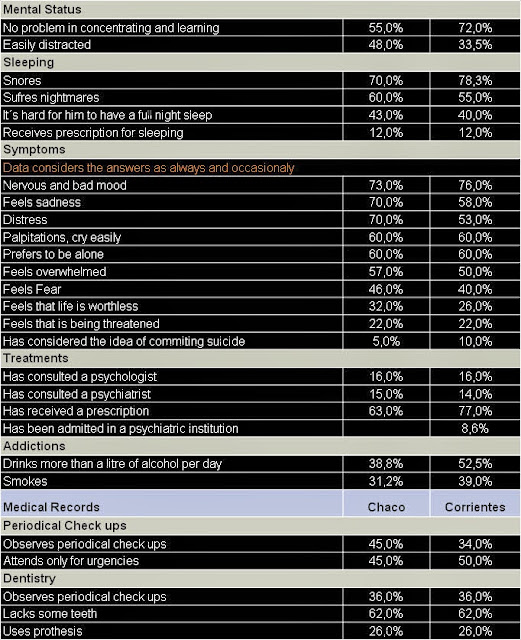 | Mental Status | | |
|---|---|---|
| No problem in concentrating and learning | 55,0% | 72,0% |
| Easily distracted | 48,0% | 33,5% |
| Sleeping | | |
| Snores | 70,0% | 78,3% |
| Sufres nightmares | 60,0% | 55,0% |
| It´s hard for him to have a full night sleep | 43,0% | 40,0% |
| Receives prescription for sleeping | 12,0% | 12,0% |
| Symptoms | | |
| Data considers the answers as always and occasionaly | | |
| Nervous and bad mood | 73,0% | 76,0% |
| Feels sadness | 70,0% | 58,0% |
| Distress | 70,0% | 53,0% |
| Palpitations, cry easily | 60,0% | 60,0% |
| Prefers to be alone | 60,0% | 60,0% |
| Feels overwhelmed | 57,0% | 50,0% |
| Feels Fear | 46,0% | 40,0% |
| Feels that life is worthless | 32,0% | 26,0% |
| Feels that is being threatened | 22,0% | 22,0% |
| Has considered the idea of commiting suicide | 5,0% | 10,0% |
| Treatments | | |
| Has consulted a psychologist | 16,0% | 16,0% |
| Has consulted a psychiatrist | 15,0% | 14,0% |
| Has received a prescription | 63,0% | 77,0% |
| Has been admitted in a psychiatric institution | | 8,6% |
| Addictions | | |
| Drinks more than a litre of alcohol per day | 38,8% | 52,5% |
| Smokes | 31,2% | 39,0% |
| Medical Records | Chaco | Corrientes |
| Periodical Check ups | | |
| Observes periodical check ups | 45,0% | 34,0% |
| Attends only for urgencies | 45,0% | 50,0% |
| Dentistry | | |
| Observes periodical check ups | 36,0% | 36,0% |
| Lacks some teeth | 62,0% | 62,0% |
| Uses prothesis | 26,0% | 26,0% |